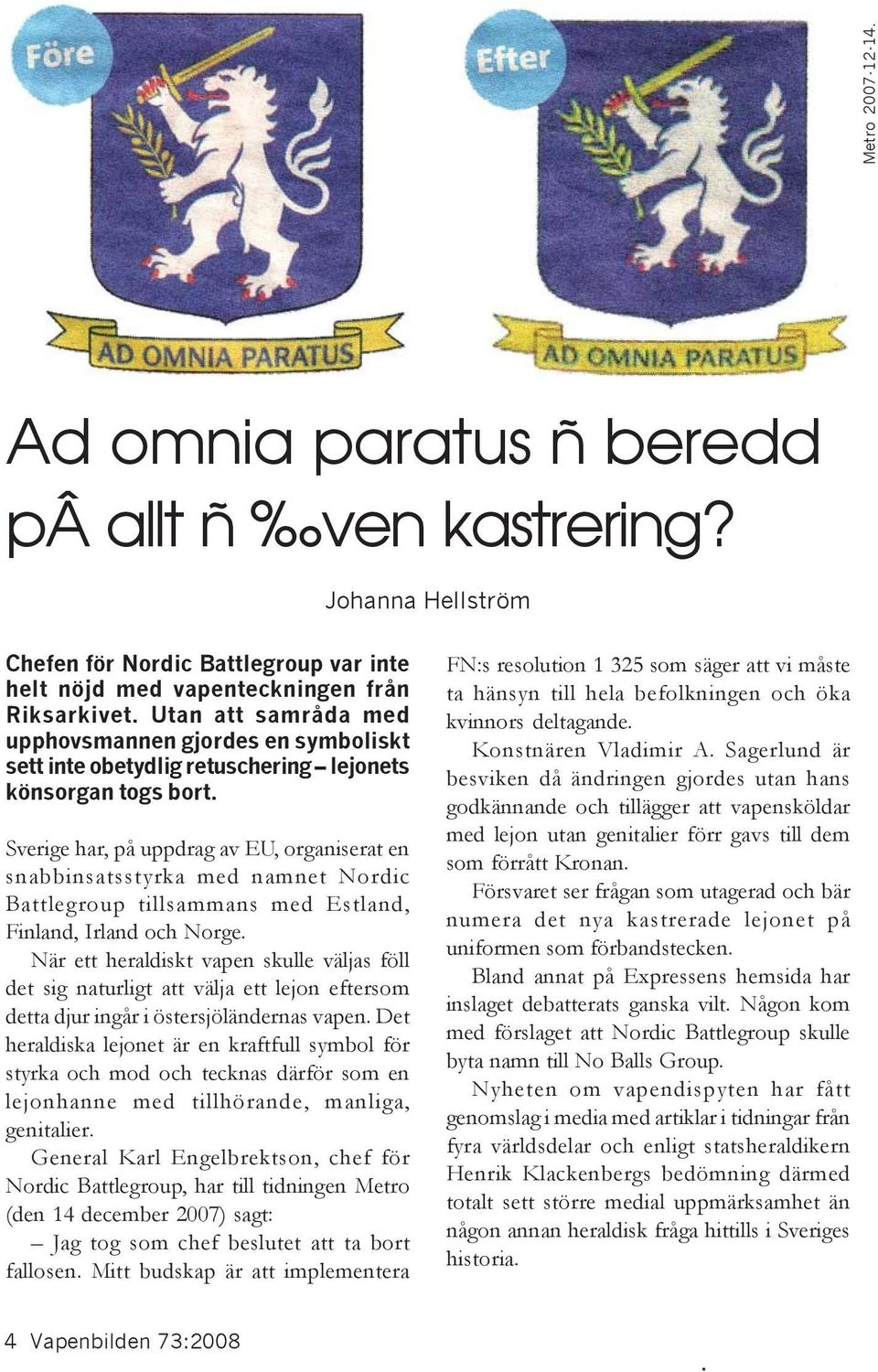 Före

AD OMNIA PARATUS

Efter

AD OMNIA PARATUS

Metro 2007-12-14.

Ad omnia paratus ñ beredd pÂ allt ñ ‰ven kastrering?

Johanna Hellström

Chefen för Nordic Battlegroup var inte helt nöjd med vapenteckningen från Riksarkivet. Utan att samråda med upphovsmannen gjordes en symboliskt sett inte obetydlig retuschering – lejonets könsorgan togs bort.

Sverige har, på uppdrag av EU, organiserat en snabbinsatsstyrka med namnet Nordic Battlegroup tillsammans med Estland, Finland, Irland och Norge.

När ett heraldiskt vapen skulle väljas föll det sig naturligt att välja ett lejon eftersom detta djur ingår i östersjöländernas vapen. Det heraldiska lejonet är en kraftfull symbol för styrka och mod och tecknas därför som en lejonhanne med tillhörande, manliga, genitalier.

General Karl Engelbrektson, chef för Nordic Battlegroup, har till tidningen Metro (den 14 december 2007) sagt:

– Jag tog som chef beslutet att ta bort fallosen. Mitt budskap är att implementera FN:s resolution 1 325 som säger att vi måste ta hänsyn till hela befolkningen och öka kvinnors deltagande.

Konstnären Vladimir A. Sagerlund är besviken då ändringen gjordes utan hans godkännande och tillägger att vapensköldar med lejon utan genitalier förr gavs till dem som förrått Kronan.

Försvaret ser frågan som utagerad och bär numera det nya kastrerade lejonet på uniformen som förbandstecken.

Bland annat på Expressens hemsida har inslaget debatterats ganska vilt. Någon kom med förslaget att Nordic Battlegroup skulle byta namn till No Balls Group.

Nyheten om vapendispyten har fått genomslag i media med artiklar i tidningar från fyra världsdelar och enligt statsheraldikern Henrik Klackenbergs bedömning därmed totalt sett större medial uppmärksamhet än någon annan heraldisk fråga hittills i Sveriges historia.

4 Vapenbilden 73:2008